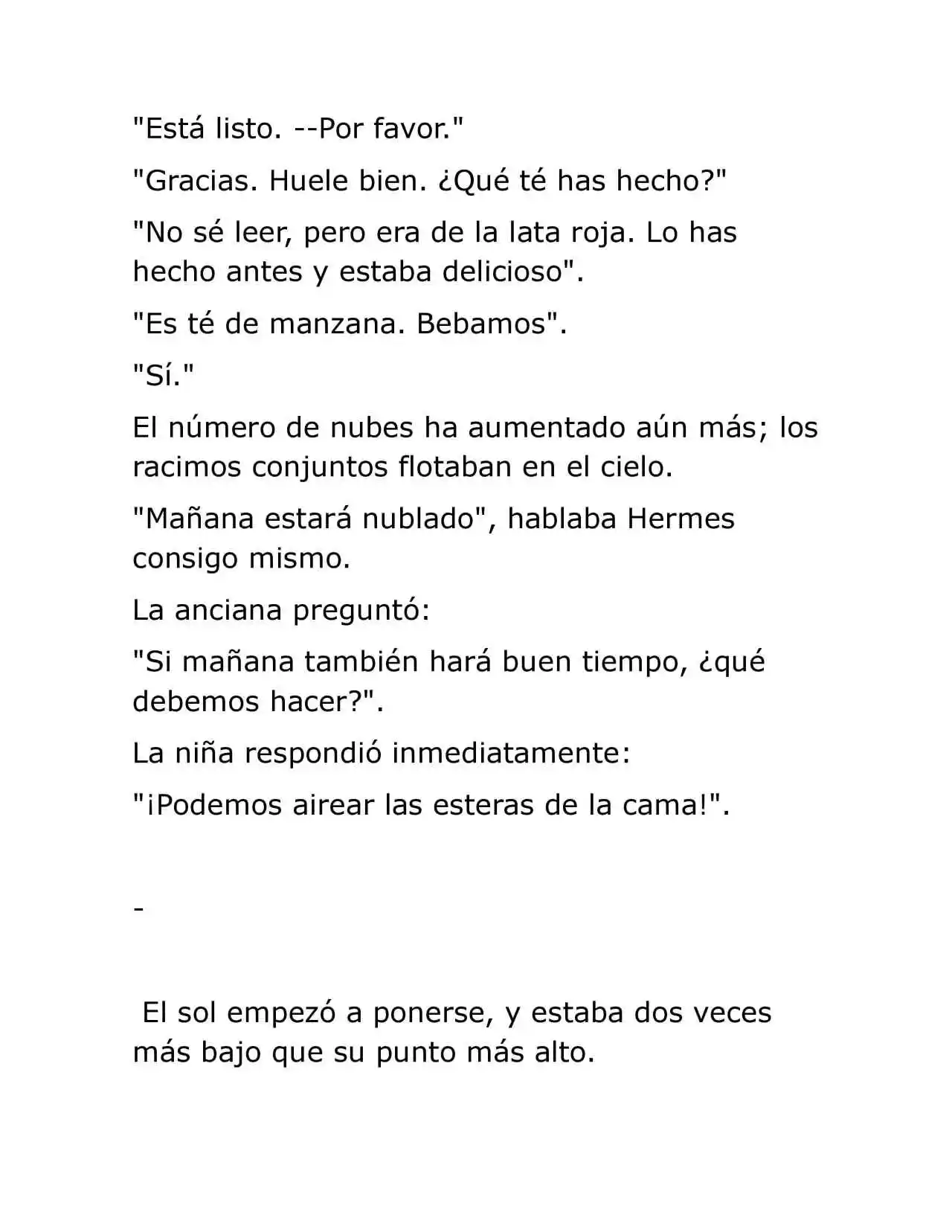 "Está listo. --Por favor."

"Gracias. Huele bien. ¿Qué té has hecho?"

"No sé leer, pero era de la lata roja. Lo has hecho antes y estaba delicioso".

"Es té de manzana. Bebamos".

"Sí."

El número de nubes ha aumentado aún más; los racimos conjuntos flotaban en el cielo.

"Mañana estará nublado", hablaba Hermes consigo mismo.

La anciana preguntó:

"Si mañana también hará buen tiempo, ¿qué debemos hacer?".

La niña respondió inmediatamente:

"¡Podemos airear las esteras de la cama!".

-

El sol empezó a ponerse, y estaba dos veces más bajo que su punto más alto.